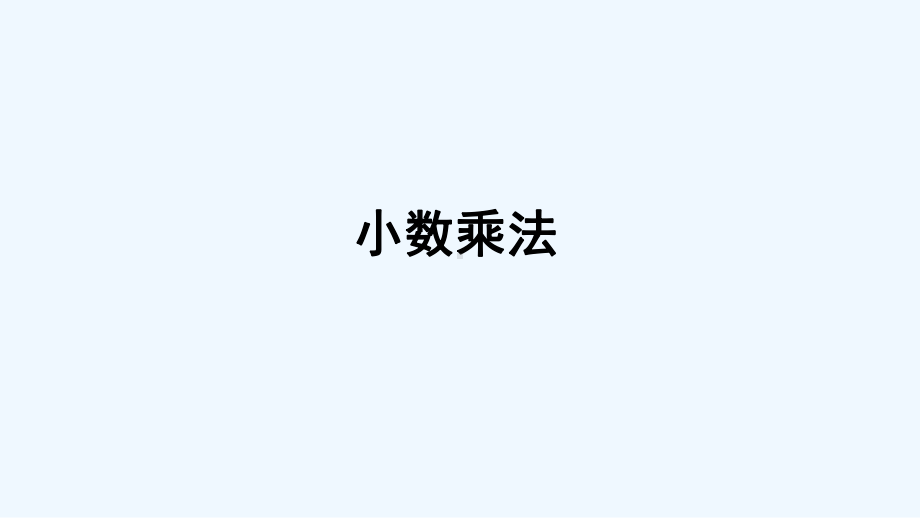 小数乘法